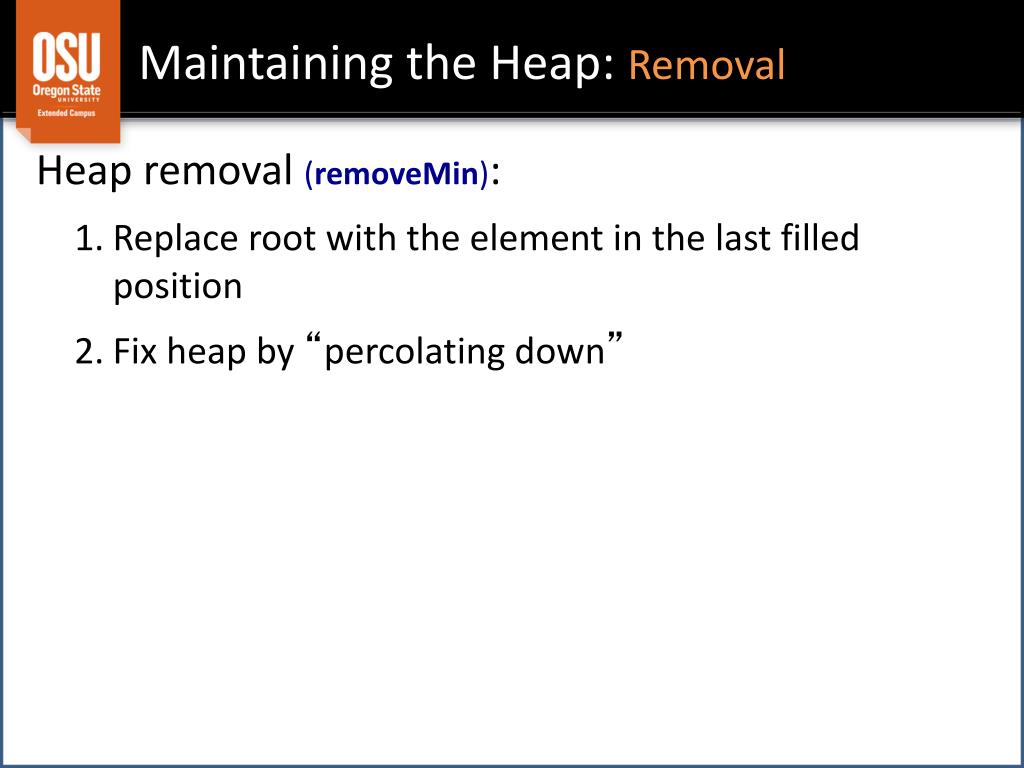 OSU
Oregon State
UNIVERSITY
Extended Campus

Maintaining the Heap: Removal

Heap removal (removeMin):

1. Replace root with the element in the last filled position

2. Fix heap by “percolating down”